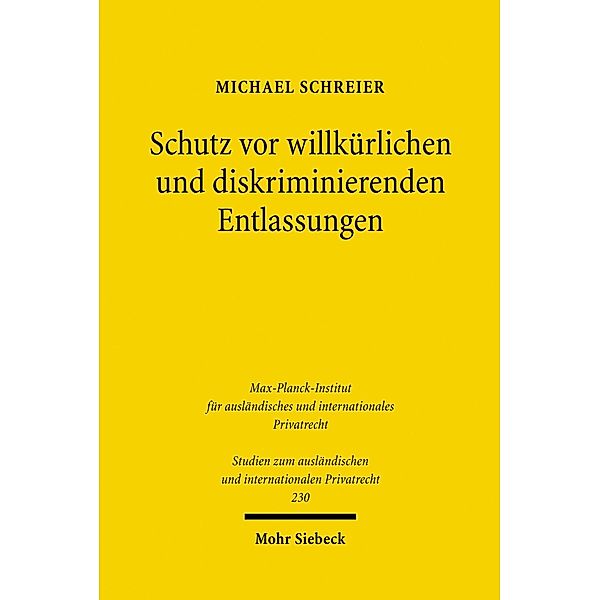 MICHAEL SCHREIER

Schutz vor willkürlichen und diskriminierenden Entlassungen

Max-Planck-Institut für ausländisches und internationales Privatrecht

Studien zum ausländischen und internationalen Privatrecht 230

Mohr Siebeck